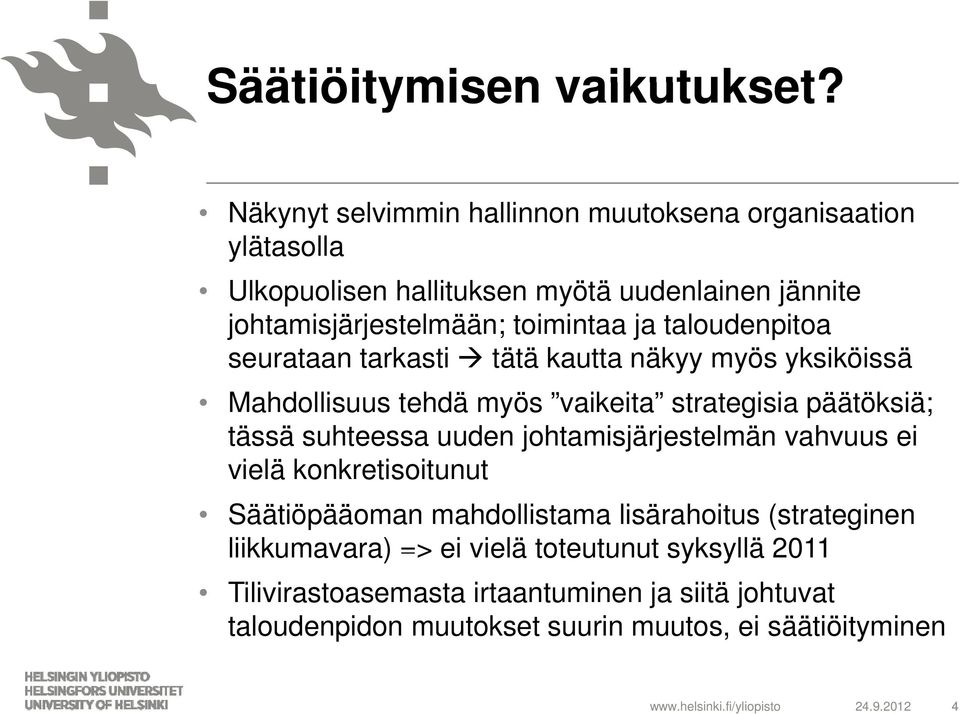 Säätiöitymisen vaikutukset?

• Näkynyt selvimmin hallinnon muutoksena organisaation ylätasolla

• Ulkopuolisen hallituksen myötä uudenlainen jännite johtamisjärjestelmään; toimintaa ja taloudenpitoa seurataan tarkasti → tätä kautta näkyy myös yksiköissä

• Mahdollisuus tehdä myös ”vaikeita” strategisia päätöksiä; tässä suhteessa uuden johtamisjärjestelmän vahvuus ei vielä konkretisoitunut

• Säätiöpääoman mahdollistama lisärahoitus (strateginen liikkumavara) => ei vielä toteutunut syksyllä 2011

• Tilivirastoasemasta irtaantuminen ja siitä johtuvat taloudenpidon muutokset suurin muutos, ei säätiöityminen

HELSINGIN YLIOPISTO
HELSINGFORS UNIVERSITET
UNIVERSITY OF HELSINKI

www.helsinki.fi/yliopisto 24.9.2012 4